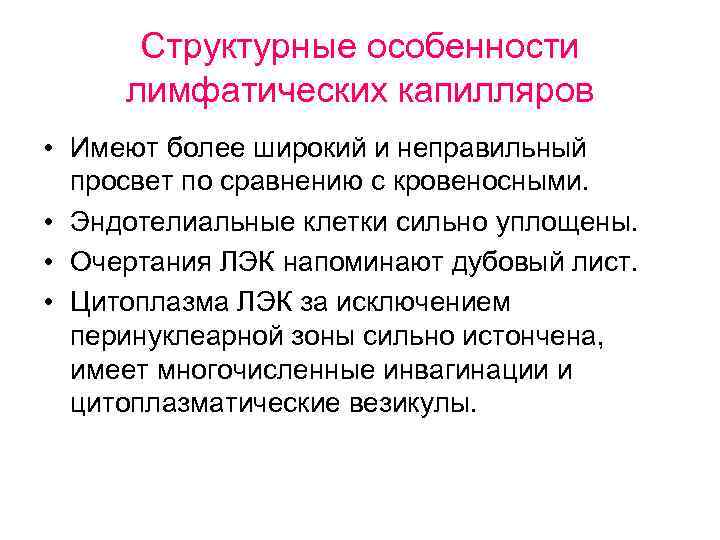 Структурные особенности лимфатических капилляров

• Имеют более широкий и неправильный просвет по сравнению с кровеносными.
• Эндотелиальные клетки сильно уплощены.
• Очертания ЛЭК напоминают дубовый лист.
• Цитоплазма ЛЭК за исключением перинуклеарной зоны сильно истончена, имеет многочисленные инвагинации и цитоплазматические везикулы.